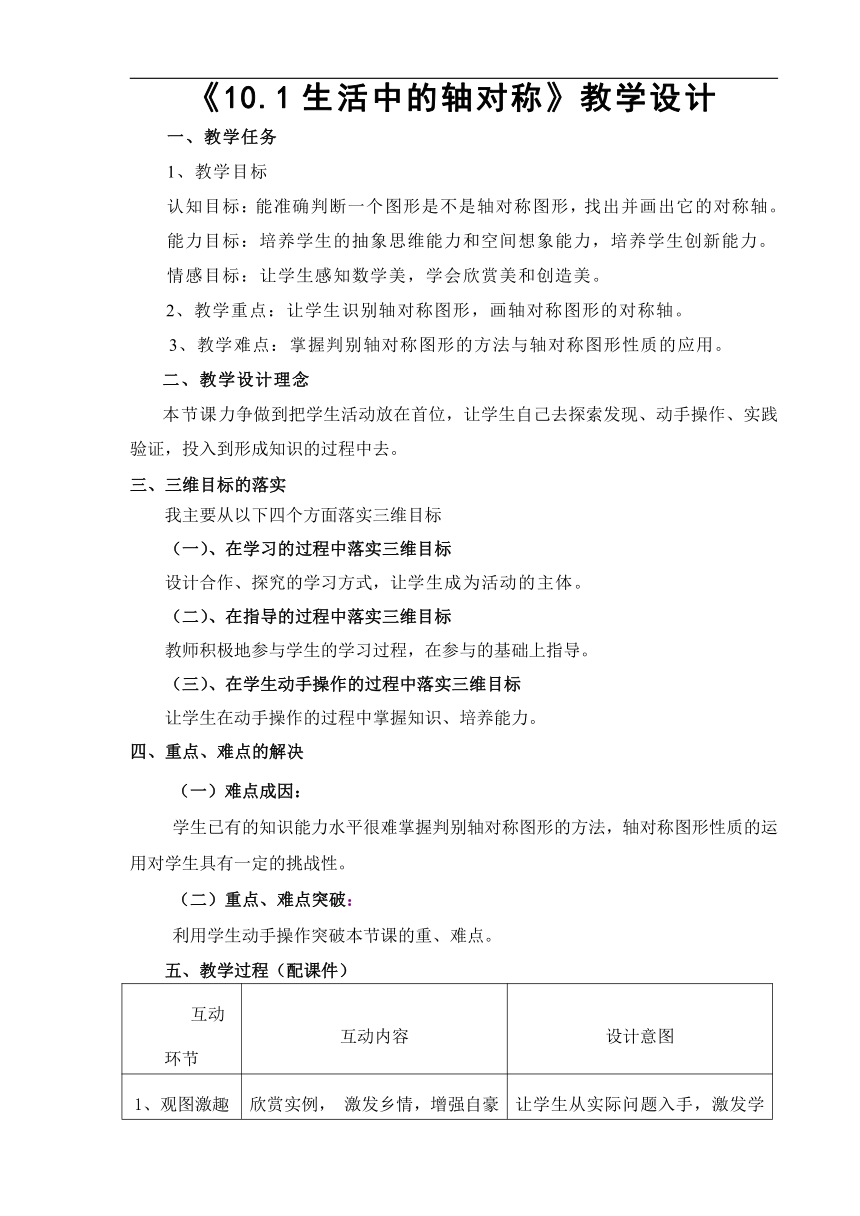 《10.1 生活中的轴对称》教学设计

一、教学任务

1、教学目标

认知目标：能准确判断一个图形是不是轴对称图形，找出并画出它的对称轴。

能力目标：培养学生的抽象思维能力和空间想象能力，培养学生创新能力。

情感目标：让学生感知数学美，学会欣赏美和创造美。

2、教学重点：让学生识别轴对称图形，画轴对称图形的对称轴。

3、教学难点：掌握判别轴对称图形的方法与轴对称图形性质的应用。

二、教学设计理念

本节课力争做到把学生活动放在首位，让学生自己去探索发现、动手操作、实践验证，投入到形成知识的过程中去。

三、三维目标的落实

我主要从以下四个方面落实三维目标

（一）、在学习的过程中落实三维目标

设计合作、探究的学习方式，让学生成为活动的主体。

（二）、在指导的过程中落实三维目标

教师积极地参与学生的学习过程，在参与的基础上指导。

（三）、在学生动手操作的过程中落实三维目标

让学生在动手操作的过程中掌握知识、培养能力。

四、重点、难点的解决

（一）难点成因：

学生已有的知识能力水平很难掌握判别轴对称图形的方法，轴对称图形性质的运用对学生具有一定的挑战性。

（二）重点、难点突破：

利用学生动手操作突破本节课的重、难点。

五、教学过程（配课件）

| 互动环节 | 互动内容 | 设计意图 |
|---|---|---|
| 1、观图激趣 | 欣赏实例， 激发乡情，增强自豪 | 让学生从实际问题入手，激发学 |